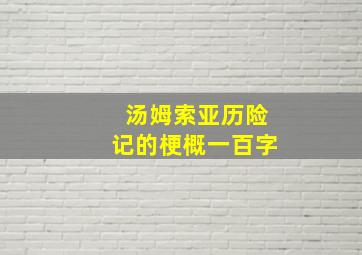 汤姆索亚历险记的梗概一百字